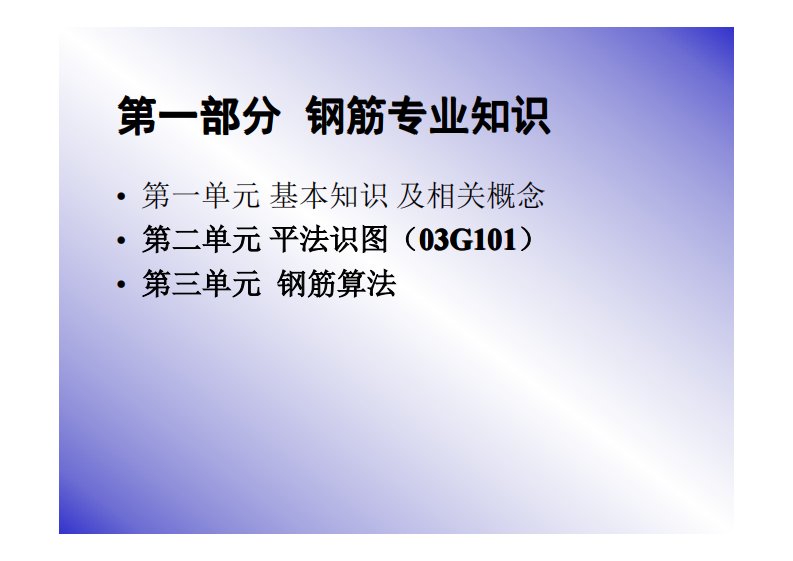 第一部分 钢筋专业知识

• 第一单元 基本知识 及相关概念
• 第二单元 平法识图（03G101）
• 第三单元 钢筋算法